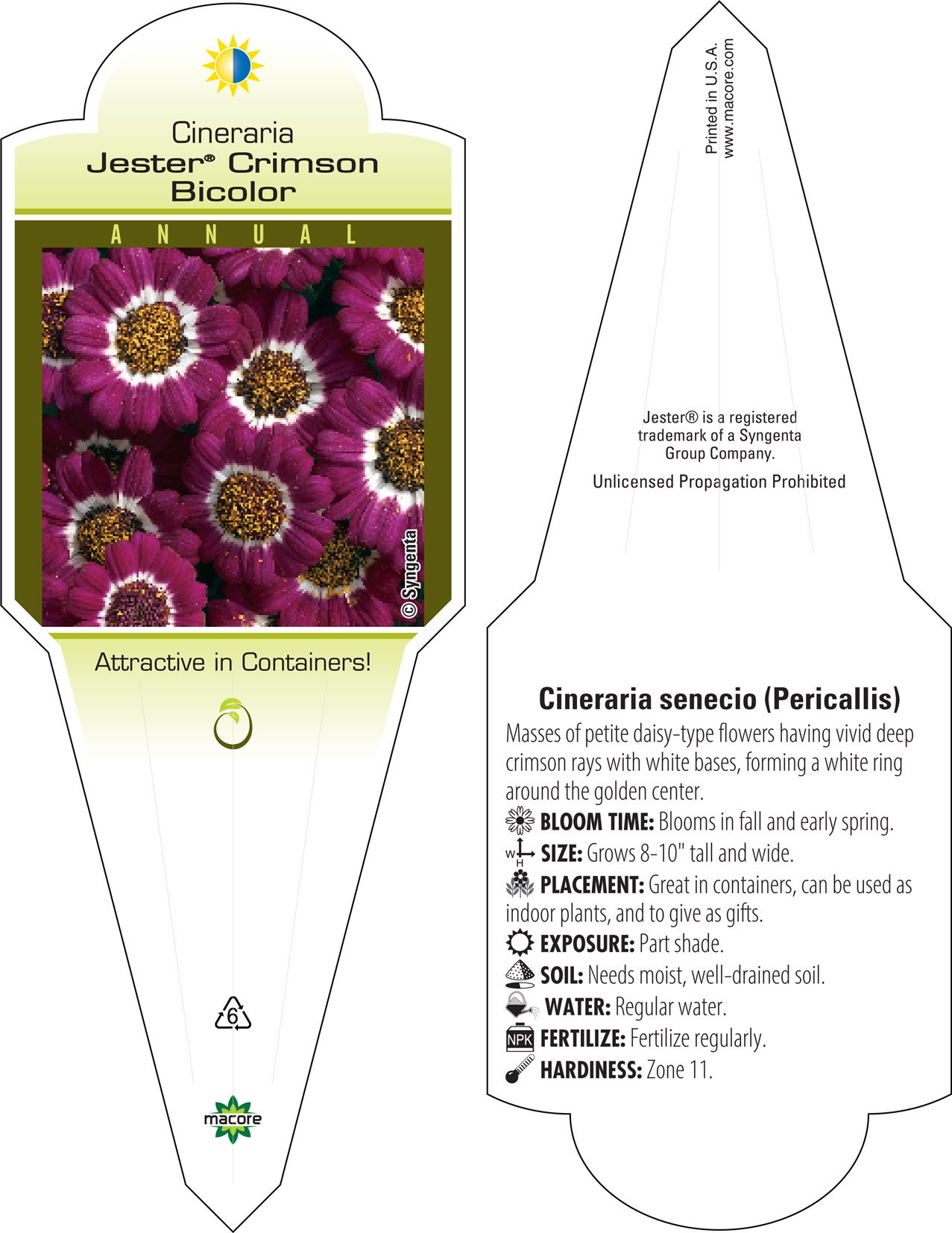 Cineraria
Jester® Crimson Bicolor

ANNUAL

© Syngenta

Attractive in Containers!

6

macore

Printed in U.S.A.
www.macore.com

Jester® is a registered trademark of a Syngenta Group Company.

Unlicensed Propagation Prohibited

Cineraria senecio (Pericallis)

Masses of petite daisy-type flowers having vivid deep crimson rays with white bases, forming a white ring around the golden center.

BLOOM TIME: Blooms in fall and early spring.

W H SIZE: Grows 8-10" tall and wide.

PLACEMENT: Great in containers, can be used as indoor plants, and to give as gifts.

EXPOSURE: Part shade.

SOIL: Needs moist, well-drained soil.

WATER: Regular water.

NPK FERTILIZE: Fertilize regularly.

HARDINESS: Zone 11.